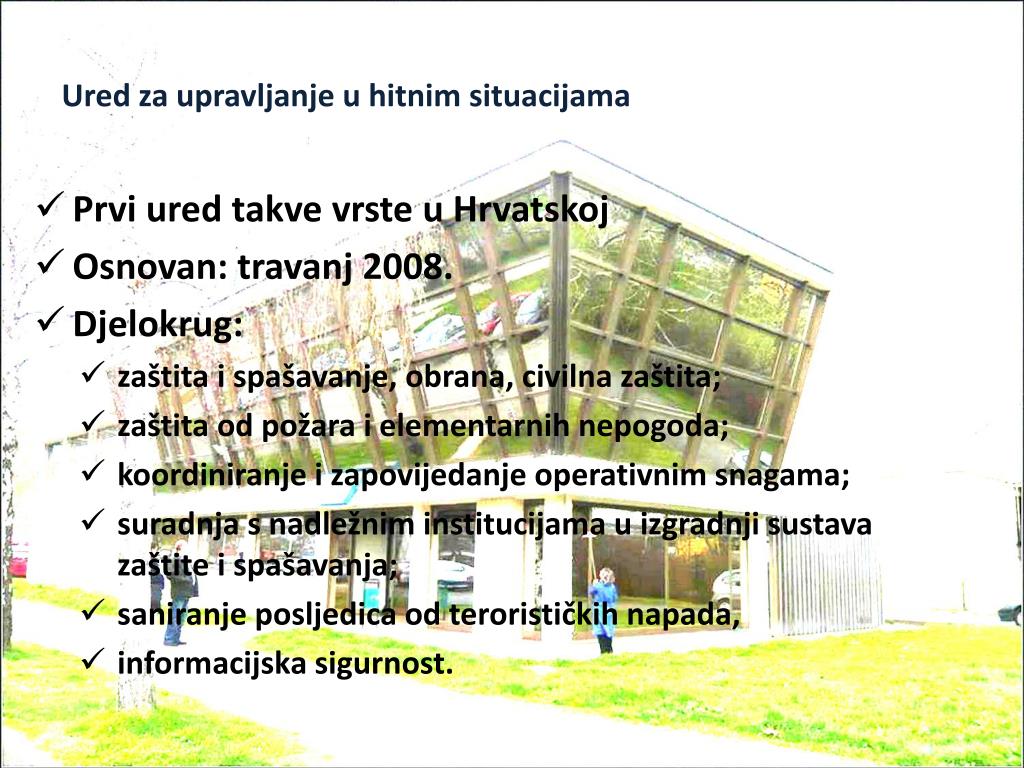 Ured za upravljanje u hitnim situacijama

✓ Prvi ured takve vrste u Hrvatskoj
✓ Osnovan: travanj 2008.
✓ Djelokrug:
✓ zaštita i spašavanje, obrana, civilna zaštita;
✓ zaštita od požara i elementarnih nepogoda;
✓ koordiniranje i zapovijedanje operativnim snagama;
✓ suradnja s nadležnim institucijama u izgradnji sustava zaštite i spašavanja;
✓ saniranje posljedica od terorističkih napada,
✓ informacijska sigurnost.